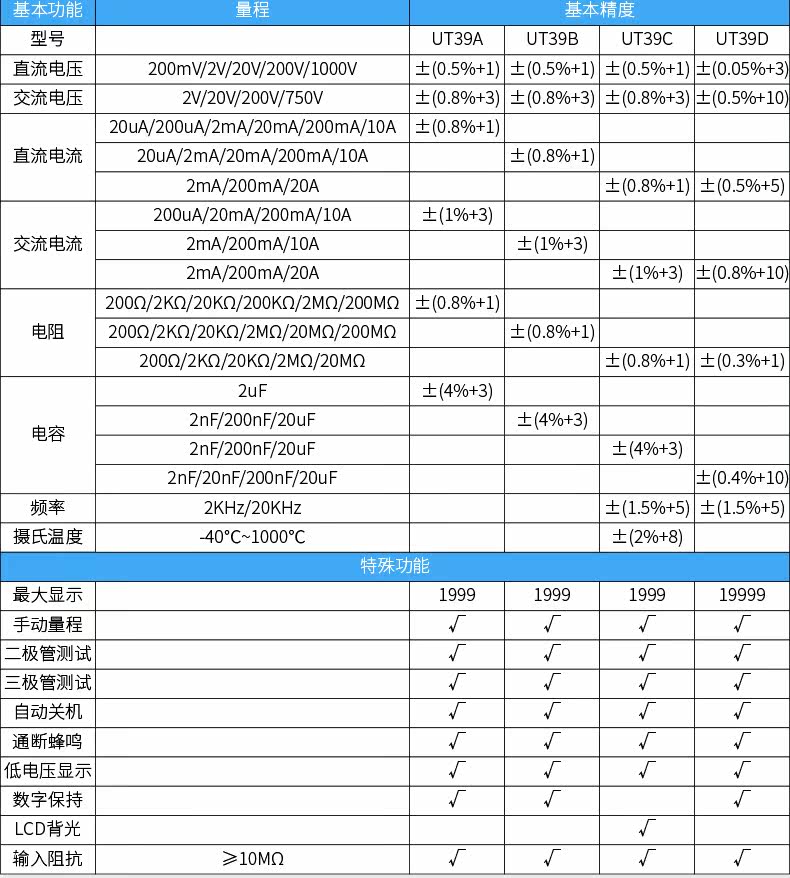 | 基本功能 | 量程 | 基本精度 | | | |
|---|---|---|---|---|---|
| 型号 | | UT39A | UT39B | UT39C | UT39D |
| 直流电压 | 200mV/2V/20V/200V/1000V | ±(0.5%+1) | ±(0.5%+1) | ±(0.5%+1) | ±(0.05%+3) |
| 交流电压 | 2V/20V/200V/750V | ±(0.8%+3) | ±(0.8%+3) | ±(0.8%+3) | ±(0.5%+10) |
| 直流电流 | 20uA/200uA/2mA/20mA/200mA/10A | ±(0.8%+1) | | | |
| | 20uA/2mA/20mA/200mA/10A | | ±(0.8%+1) | | |
| | 2mA/200mA/20A | | | ±(0.8%+1) | ±(0.5%+5) |
| 交流电流 | 200uA/20mA/200mA/10A | ±(1%+3) | | | |
| | 2mA/200mA/10A | | ±(1%+3) | | |
| | 2mA/200mA/20A | | | ±(1%+3) | ±(0.8%+10) |
| 电阻 | 200Ω/2KΩ/20KΩ/200KΩ/2MΩ/200MΩ | ±(0.8%+1) | | | |
| | 200Ω/2KΩ/20KΩ/2MΩ/20MΩ/200MΩ | | ±(0.8%+1) | | |
| | 200Ω/2KΩ/20KΩ/2MΩ/20MΩ | | | ±(0.8%+1) | ±(0.3%+1) |
| 电容 | 2uF | ±(4%+3) | | | |
| | 2nF/200nF/20uF | | ±(4%+3) | | |
| | 2nF/200nF/20uF | | | ±(4%+3) | |
| | 2nF/20nF/200nF/20uF | | | | ±(0.4%+10) |
| 频率 | 2KHz/20KHz | | | ±(1.5%+5) | ±(1.5%+5) |
| 摄氏温度 | -40°C~1000°C | | | ±(2%+8) | |
| 特殊功能 | | | | | |
| 最大显示 | | 1999 | 1999 | 1999 | 19999 |
| 手动量程 | | √ | √ | √ | √ |
| 二极管测试 | | √ | √ | √ | √ |
| 三极管测试 | | √ | √ | √ | √ |
| 自动关机 | | √ | √ | √ | √ |
| 通断蜂鸣 | | √ | √ | √ | √ |
| 低电压显示 | | √ | √ | √ | √ |
| 数字保持 | | √ | √ | | √ |
| LCD背光 | | | | √ | |
| 输入阻抗 | ≥10MΩ | √ | √ | √ | √ |